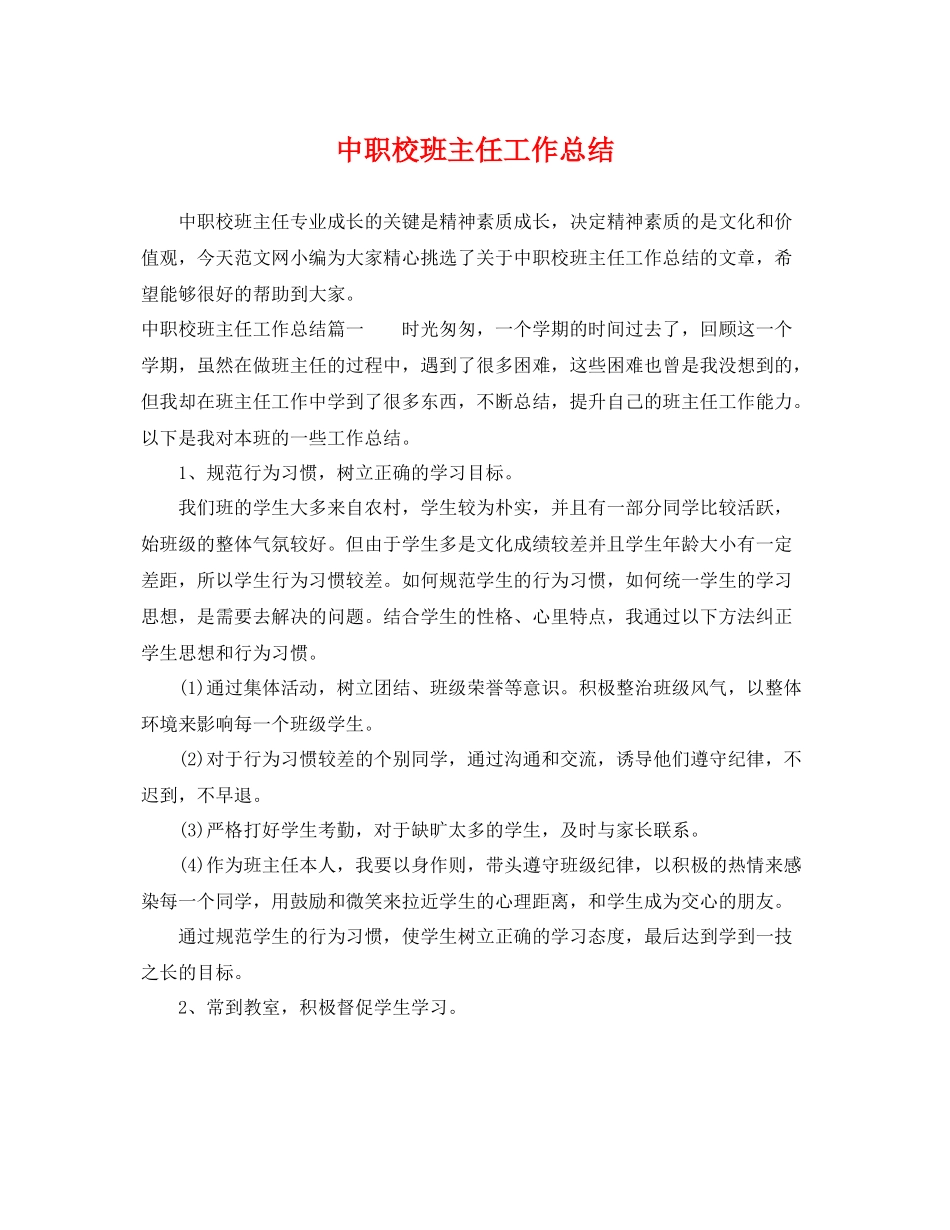 中职校班主任工作总结

中职校班主任专业成长的关键是精神素质成长，决定精神素质的是文化和价值观，今天范文网小编为大家精心挑选了关于中职校班主任工作总结的文章，希望能够很好的帮助到大家。

中职校班主任工作总结篇一　　时光匆匆，一个学期的时间过去了，回顾这一个学期，虽然在做班主任的过程中，遇到了很多困难，这些困难也曾是我没想到的，但我却在班主任工作中学到了很多东西，不断总结，提升自己的班主任工作能力。以下是我对本班的一些工作总结。

1、规范行为习惯，树立正确的学习目标。

我们班的学生大多来自农村，学生较为朴实，并且有一部分同学比较活跃，始班级的整体气氛较好。但由于学生多是文化成绩较差并且学生年龄大小有一定差距，所以学生行为习惯较差。如何规范学生的行为习惯，如何统一学生的学习思想，是需要去解决的问题。结合学生的性格、心里特点，我通过以下方法纠正学生思想和行为习惯。

(1)通过集体活动，树立团结、班级荣誉等意识。积极整治班级风气，以整体环境来影响每一个班级学生。

(2)对于行为习惯较差的个别同学，通过沟通和交流，诱导他们遵守纪律，不迟到，不早退。

(3)严格打好学生考勤，对于缺旷太多的学生，及时与家长联系。

(4)作为班主任本人，我要以身作则，带头遵守班级纪律，以积极的热情来感染每一个同学，用鼓励和微笑来拉近学生的心理距离，和学生成为交心的朋友。

通过规范学生的行为习惯，使学生树立正确的学习态度，最后达到学到一技之长的目标。

2、常到教室，积极督促学生学习。